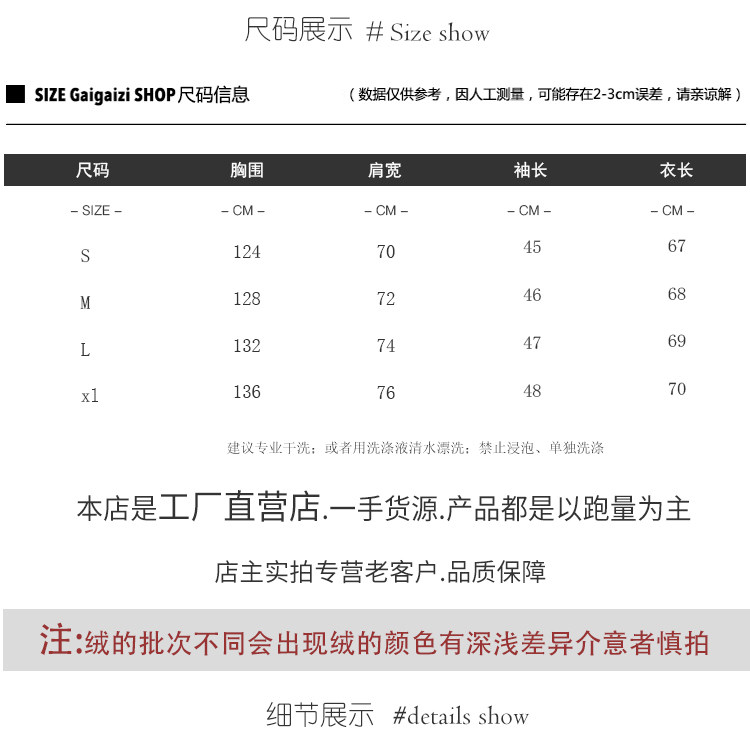 尺码展示 # Size show

SIZE Gaigaizi SHOP尺码信息

（数据仅供参考，因人工测量，可能存在2-3cm误差，请亲谅解）

| 尺码 | 胸围 | 肩宽 | 袖长 | 衣长 |
|---|---|---|---|---|
| – SIZE – | – CM – | – CM – | – CM – | – CM – |
| S | 124 | 70 | 45 | 67 |
| M | 128 | 72 | 46 | 68 |
| L | 132 | 74 | 47 | 69 |
| xl | 136 | 76 | 48 | 70 |

建议专业干洗；或者用洗涤液清水漂洗；禁止浸泡、单独洗涤

本店是工厂直营店.一手货源.产品都是以跑量为主

店主实拍专营老客户.品质保障

注:绒的批次不同会出现绒的颜色有深浅差异介意者慎拍

细节展示 #details show